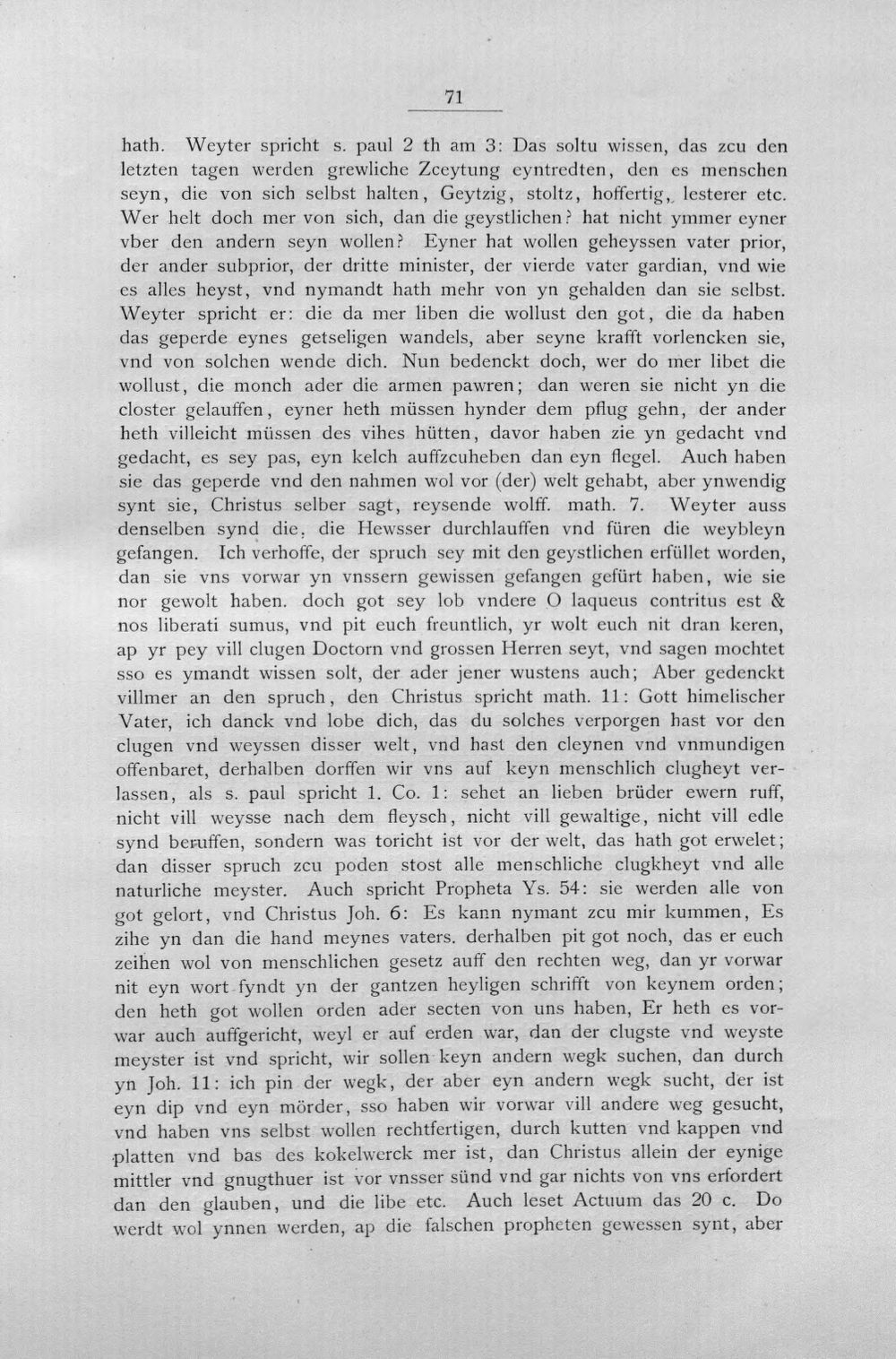 71

hath. Weyter spricht s. paul 2 th am 3: Das soltu wissen, das zcu den letzten tagen werden grewliche Zceytung eyntredten, den es menschen seyn, die von sich selbst halten, Geytzig, stoltz, hoffertig, lesterer etc. Wer helt doch mer von sich, dan die geystlichen? hat nicht ymmer eyner vber den andern seyn wollen? Eyner hat wollen geheyssen vater prior, der ander subprior, der dritte minister, der vierde vater gardian, vnd wie es alles heyst, vnd nymandt hath mehr von yn gehalden dan sie selbst. Weyter spricht er: die da mer liben die wollust den got, die da haben das geperde eynes getseligen wandels, aber seyne krafft vorlencken sie, vnd von solchen wende dich. Nun bedenckt doch, wer do mer libet die wollust, die monch ader die armen pawren; dan weren sie nicht yn die closter gelauffen, eyner heth müssen hynder dem pflug gehn, der ander heth villeicht müssen des vihes hütten, davor haben zie yn gedacht vnd gedacht, es sey pas, eyn kelch auffzcuheben dan eyn flegel. Auch haben sie das geperde vnd den nahmen wol vor (der) welt gehabt, aber ynwendig synt sie, Christus selber sagt, reysende wolff. math. 7. Weyter auss denselben synd die, die Hewsser durchlauffen vnd füren die weybleyn gefangen. Ich verhoffe, der spruch sey mit den geystlichen erfüllet worden, dan sie vns vorwar yn vnssern gewissen gefangen gefürt haben, wie sie nor gewolt haben. doch got sey lob vndere O laqueus contritus est & nos liberati sumus, vnd pit euch freuntlich, yr wolt euch nit dran keren, ap yr pey vill clugen Doctorn vnd grossen Herren seyt, vnd sagen mochtet sso es ymandt wissen solt, der ader jener wustens auch; Aber gedenckt villmer an den spruch, den Christus spricht math. 11: Gott himelischer Vater, ich danck vnd lobe dich, das du solches verporgen hast vor den clugen vnd weyssen disser welt, vnd hast den cleynen vnd vnmundigen offenbaret, derhalben dorffen wir vns auf keyn menschlich clugheyt verlassen, als s. paul spricht 1. Co. 1: sehet an lieben brüder ewern ruff, nicht vill weysse nach dem fleysch, nicht vill gewaltige, nicht vill edle synd beruffen, sondern was toricht ist vor der welt, das hath got erwelet; dan disser spruch zcu poden stost alle menschliche clugkheyt vnd alle naturliche meyster. Auch spricht Propheta Ys. 54: sie werden alle von got gelort, vnd Christus Joh. 6: Es kann nymant zcu mir kummen, Es zihe yn dan die hand meynes vaters. derhalben pit got noch, das er euch zeihen wol von menschlichen gesetz auff den rechten weg, dan yr vorwar nit eyn wort fyndt yn der gantzen heyligen schrifft von keynem orden; den heth got wollen orden ader secten von uns haben, Er heth es vorwar auch auffgericht, weyl er auf erden war, dan der clugste vnd weyste meyster ist vnd spricht, wir sollen keyn andern wegk suchen, dan durch yn Joh. 11: ich pin der wegk, der aber eyn andern wegk sucht, der ist eyn dip vnd eyn mörder, sso haben wir vorwar vill andere weg gesucht, vnd haben vns selbst wollen rechtfertigen, durch kutten vnd kappen vnd platten vnd bas des kokelwerck mer ist, dan Christus allein der eynige mittler vnd gnugthuer ist vor vnsser sünd vnd gar nichts von vns erfordert dan den glauben, und die libe etc. Auch leset Actuum das 20 c. Do werdt wol ynnen werden, ap die falschen propheten gewessen synt, aber